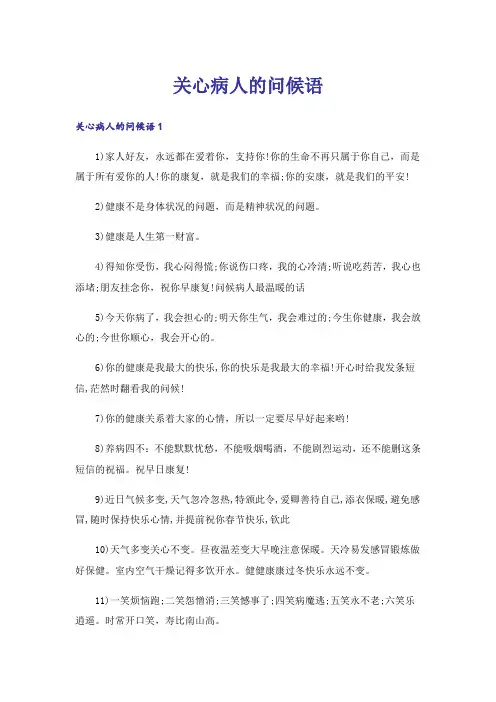 关心病人的问候语

关心病人的问候语1

1)家人好友，永远都在爱着你，支持你!你的生命不再只属于你自己，而是属于所有爱你的人!你的康复，就是我们的幸福;你的安康，就是我们的平安!

2)健康不是身体状况的问题，而是精神状况的问题。

3)健康是人生第一财富。

4)得知你受伤，我心闷得慌;你说伤口疼，我的心冷清;听说吃药苦，我心也添堵;朋友挂念你，祝你早康复!问候病人最温暖的话

5)今天你病了，我会担心的;明天你生气，我会难过的;今生你健康，我会放心的;今世你顺心，我会开心的。

6)你的健康是我最大的快乐,你的快乐是我最大的幸福!开心时给我发条短信,茫然时翻看我的问候!

7)你的健康关系着大家的心情，所以一定要尽早好起来哟!

8)养病四不：不能默默忧愁，不能吸烟喝酒，不能剧烈运动，还不能删这条短信的祝福。祝早日康复!

9)近日气候多变,天气忽冷忽热,特颁此令,爱卿善待自己,添衣保暖,避免感冒,随时保持快乐心情,并提前祝你春节快乐,钦此

10)天气多变关心不变。昼夜温差变大早晚注意保暖。天冷易发感冒锻炼做好保健。室内空气干燥记得多饮开水。健健康康过冬快乐永远不变。

11)一笑烦恼跑;二笑怨憎消;三笑憾事了;四笑病魔逃;五笑永不老;六笑乐逍遥。时常开口笑，寿比南山高。